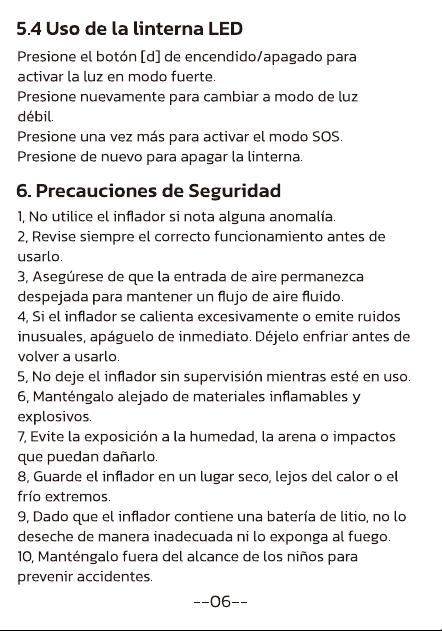 5.4 Uso de la linterna LED

Presione el botón [d] de encendido/apagado para activar la luz en modo fuerte.
Presione nuevamente para cambiar a modo de luz débil.
Presione una vez más para activar el modo SOS.
Presione de nuevo para apagar la linterna.

6. Precauciones de Seguridad

1, No utilice el inflador si nota alguna anomalía.
2, Revise siempre el correcto funcionamiento antes de usarlo.
3, Asegúrese de que la entrada de aire permanezca despejada para mantener un flujo de aire fluido.
4, Si el inflador se calienta excesivamente o emite ruidos inusuales, apáguelo de inmediato. Déjelo enfriar antes de volver a usarlo.
5, No deje el inflador sin supervisión mientras esté en uso.
6, Manténgalo alejado de materiales inflamables y explosivos.
7, Evite la exposición a la humedad, la arena o impactos que puedan dañarlo.
8, Guarde el inflador en un lugar seco, lejos del calor o el frío extremos.
9, Dado que el inflador contiene una batería de litio, no lo deseche de manera inadecuada ni lo exponga al fuego.
10, Manténgalo fuera del alcance de los niños para prevenir accidentes.

--06--